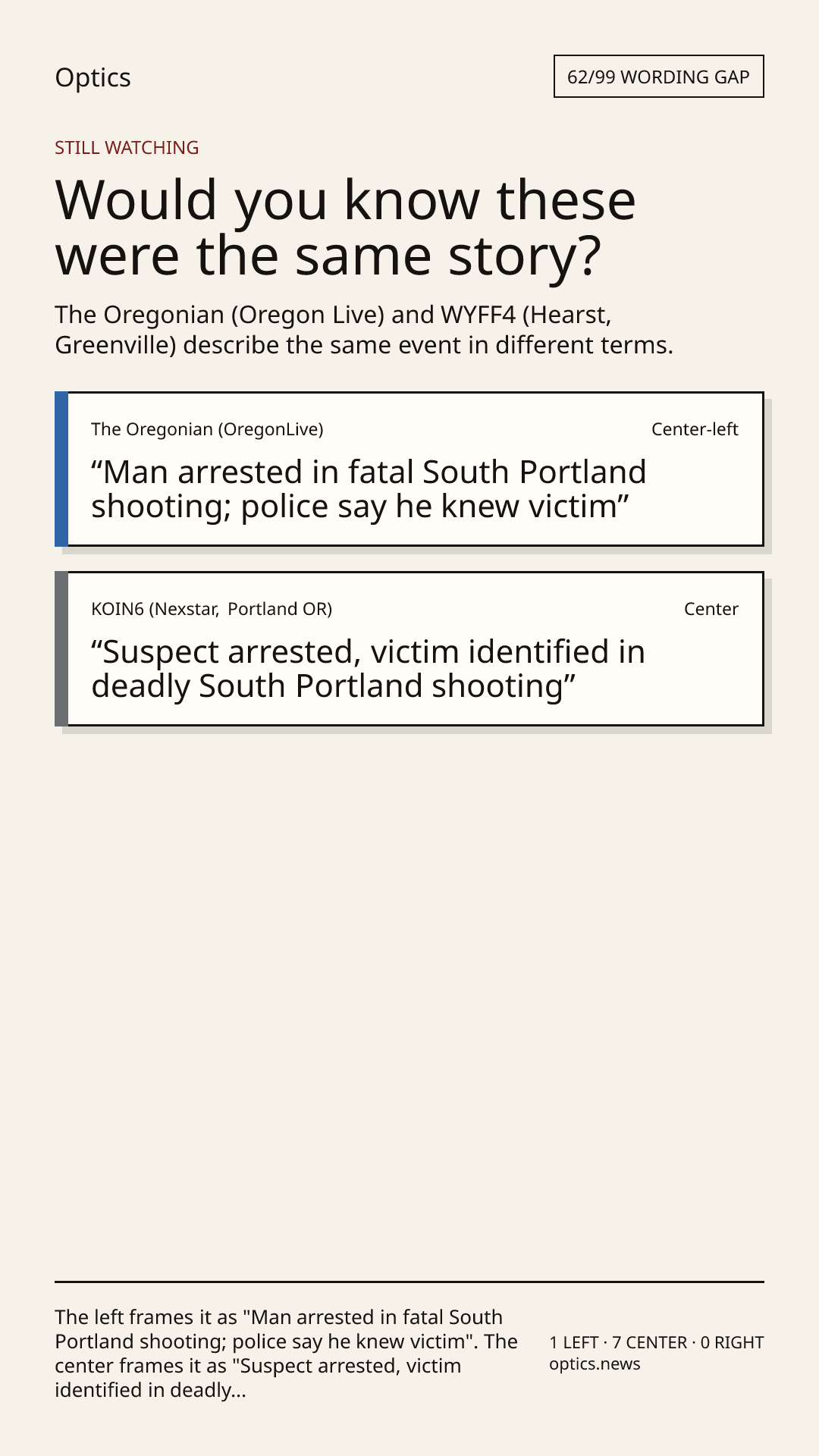 Optics

62/99 WORDING GAP

STILL WATCHING

Would you know these were the same story?

The Oregonian (Oregon Live) and WYFF4 (Hearst, Greenville) describe the same event in different terms.

The Oregonian (OregonLive)
Center-left

"Man arrested in fatal South Portland shooting; police say he knew victim"

KOIN6 (Nexstar, Portland OR)
Center

"Suspect arrested, victim identified in deadly South Portland shooting"

The left frames it as "Man arrested in fatal South Portland shooting; police say he knew victim". The center frames it as "Suspect arrested, victim identified in deadly...

1 LEFT · 7 CENTER · 0 RIGHT
optics.news